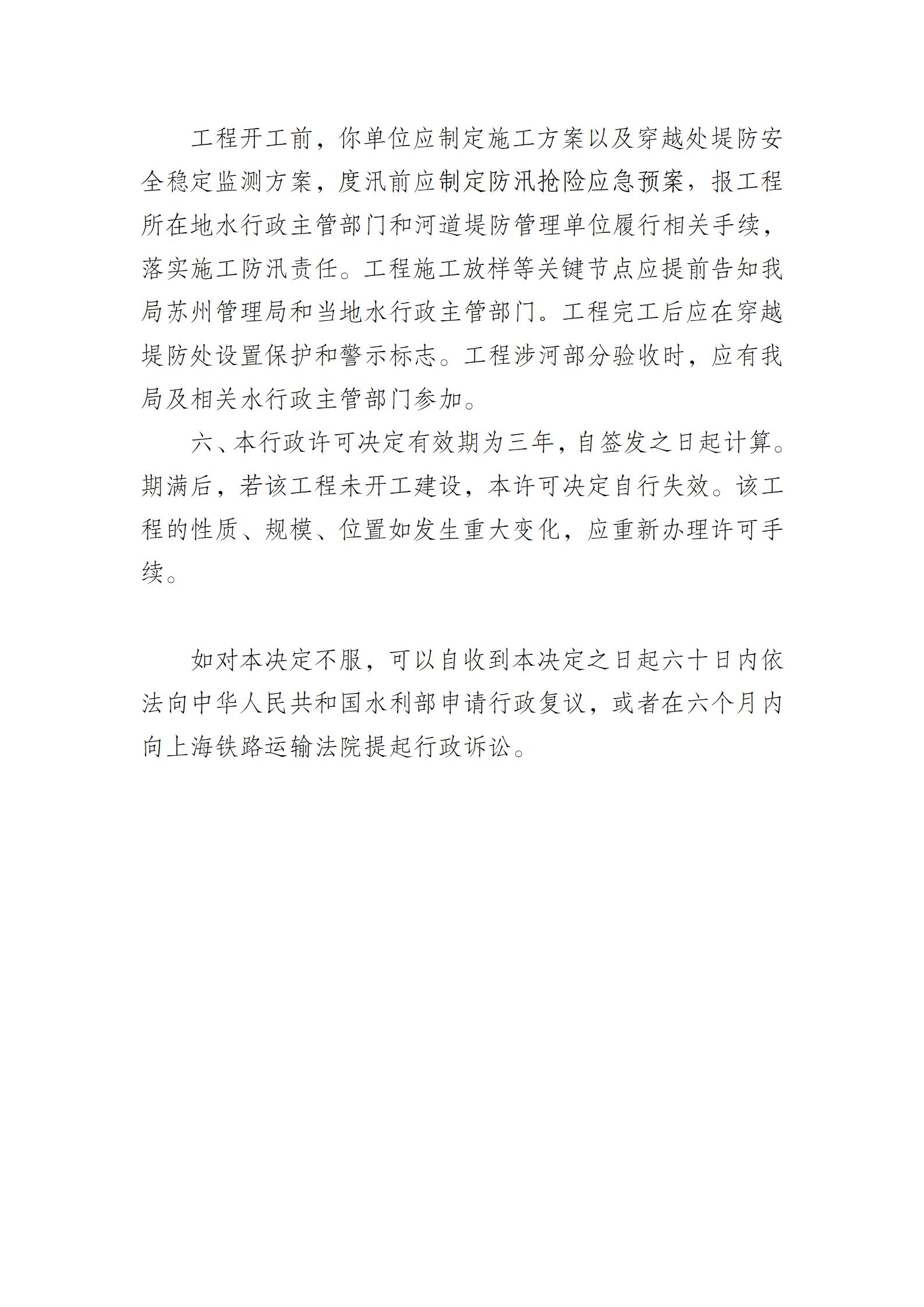 工程开工前，你单位应制定施工方案以及穿越处堤防安全稳定监测方案，度汛前应制定防汛抢险应急预案，报工程所在地水行政主管部门和河道堤防管理单位履行相关手续，落实施工防汛责任。工程施工放样等关键节点应提前告知我局苏州管理局和当地水行政主管部门。工程完工后应在穿越堤防处设置保护和警示标志。工程涉河部分验收时，应有我局及相关水行政主管部门参加。

六、本行政许可决定有效期为三年，自签发之日起计算。期满后，若该工程未开工建设，本许可决定自行失效。该工程的性质、规模、位置如发生重大变化，应重新办理许可手续。

如对本决定不服，可以自收到本决定之日起六十日内依法向中华人民共和国水利部申请行政复议，或者在六个月内向上海铁路运输法院提起行政诉讼。